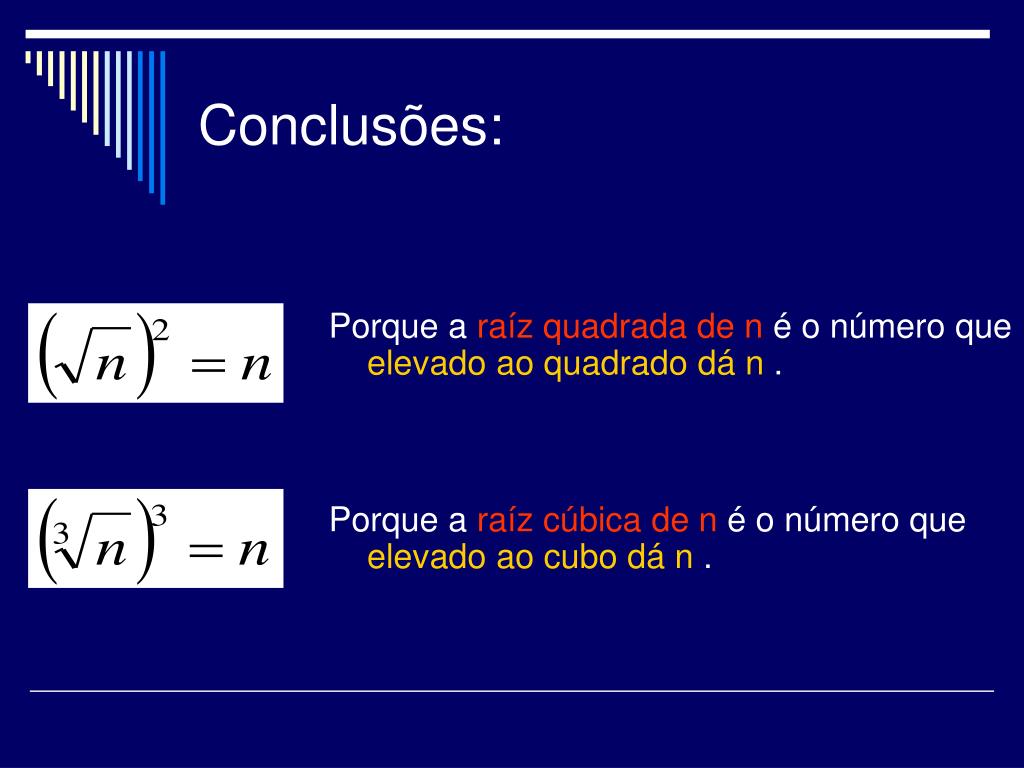 Conclusões:

$\left(\sqrt{n}\right)^2 = n$

Porque a raíz quadrada de n é o número que elevado ao quadrado dá n .

$\left(\sqrt[3]{n}\right)^3 = n$

Porque a raíz cúbica de n é o número que elevado ao cubo dá n .